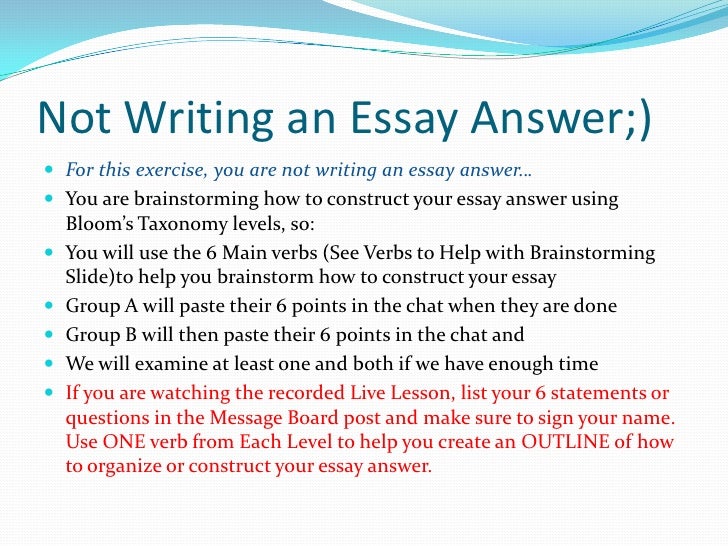 Not Writing an Essay Answer;)

• For this exercise, you are not writing an essay answer…
• You are brainstorming how to construct your essay answer using Bloom's Taxonomy levels, so:
• You will use the 6 Main verbs (See Verbs to Help with Brainstorming Slide)to help you brainstorm how to construct your essay
• Group A will paste their 6 points in the chat when they are done
• Group B will then paste their 6 points in the chat and
• We will examine at least one and both if we have enough time
• If you are watching the recorded Live Lesson, list your 6 statements or questions in the Message Board post and make sure to sign your name. Use ONE verb from Each Level to help you create an OUTLINE of how to organize or construct your essay answer.